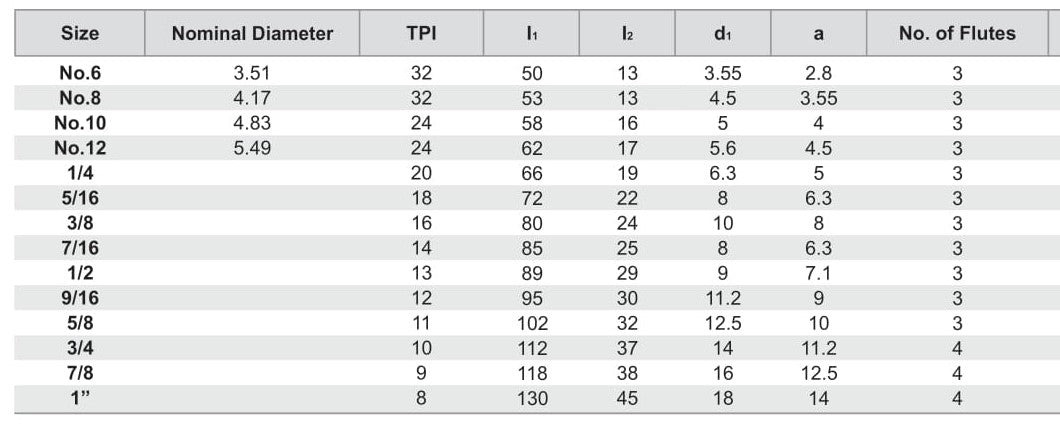 | Size | Nominal Diameter | TPI | $l_1$ | $l_2$ | $d_1$ | a | No. of Flutes |
|---|---|---|---|---|---|---|---|
| No.6 | 3.51 | 32 | 50 | 13 | 3.55 | 2.8 | 3 |
| No.8 | 4.17 | 32 | 53 | 13 | 4.5 | 3.55 | 3 |
| No.10 | 4.83 | 24 | 58 | 16 | 5 | 4 | 3 |
| No.12 | 5.49 | 24 | 62 | 17 | 5.6 | 4.5 | 3 |
| 1/4 | | 20 | 66 | 19 | 6.3 | 5 | 3 |
| 5/16 | | 18 | 72 | 22 | 8 | 6.3 | 3 |
| 3/8 | | 16 | 80 | 24 | 10 | 8 | 3 |
| 7/16 | | 14 | 85 | 25 | 8 | 6.3 | 3 |
| 1/2 | | 13 | 89 | 29 | 9 | 7.1 | 3 |
| 9/16 | | 12 | 95 | 30 | 11.2 | 9 | 3 |
| 5/8 | | 11 | 102 | 32 | 12.5 | 10 | 3 |
| 3/4 | | 10 | 112 | 37 | 14 | 11.2 | 4 |
| 7/8 | | 9 | 118 | 38 | 16 | 12.5 | 4 |
| 1” | | 8 | 130 | 45 | 18 | 14 | 4 |